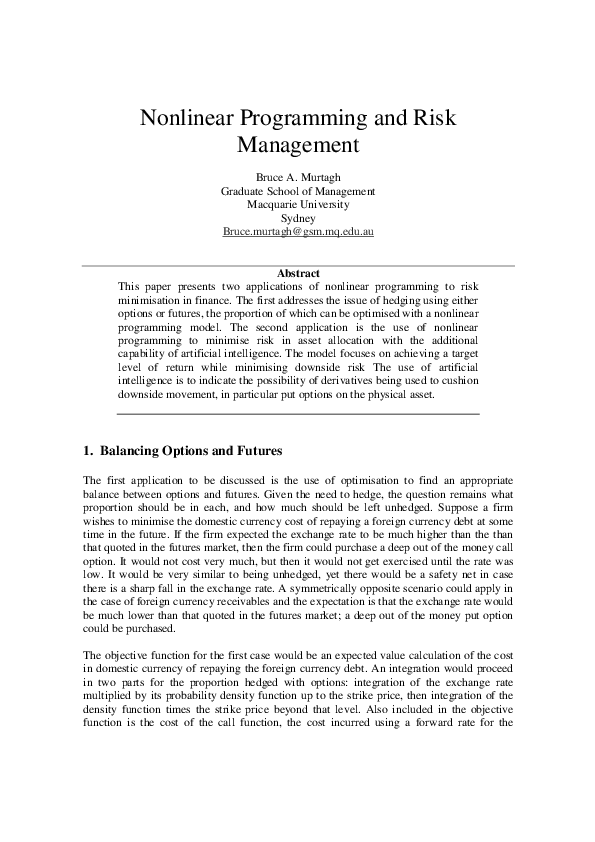 Nonlinear Programming and Risk Management

Bruce A. Murtagh
Graduate School of Management
Macquarie University
Sydney
Bruce.murtagh@gsm.mq.edu.au

Abstract

This paper presents two applications of nonlinear programming to risk minimisation in finance. The first addresses the issue of hedging using either options or futures, the proportion of which can be optimised with a nonlinear programming model. The second application is the use of nonlinear programming to minimise risk in asset allocation with the additional capability of artificial intelligence. The model focuses on achieving a target level of return while minimising downside risk The use of artificial intelligence is to indicate the possibility of derivatives being used to cushion downside movement, in particular put options on the physical asset.

1. Balancing Options and Futures

The first application to be discussed is the use of optimisation to find an appropriate balance between options and futures. Given the need to hedge, the question remains what proportion should be in each, and how much should be left unhedged. Suppose a firm wishes to minimise the domestic currency cost of repaying a foreign currency debt at some time in the future. If the firm expected the exchange rate to be much higher than the than that quoted in the futures market, then the firm could purchase a deep out of the money call option. It would not cost very much, but then it would not get exercised until the rate was low. It would be very similar to being unhedged, yet there would be a safety net in case there is a sharp fall in the exchange rate. A symmetrically opposite scenario could apply in the case of foreign currency receivables and the expectation is that the exchange rate would be much lower than that quoted in the futures market; a deep out of the money put option could be purchased.

The objective function for the first case would be an expected value calculation of the cost in domestic currency of repaying the foreign currency debt. An integration would proceed in two parts for the proportion hedged with options: integration of the exchange rate multiplied by its probability density function up to the strike price, then integration of the density function times the strike price beyond that level. Also included in the objective function is the cost of the call function, the cost incurred using a forward rate for the